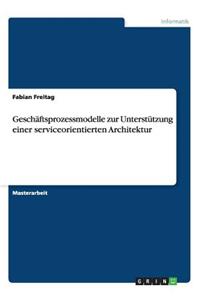 Informatik

Fabian Freitag

Geschäftsprozessmodelle zur Unterstützung einer serviceorientierten Architektur

Masterarbeit

GRIN